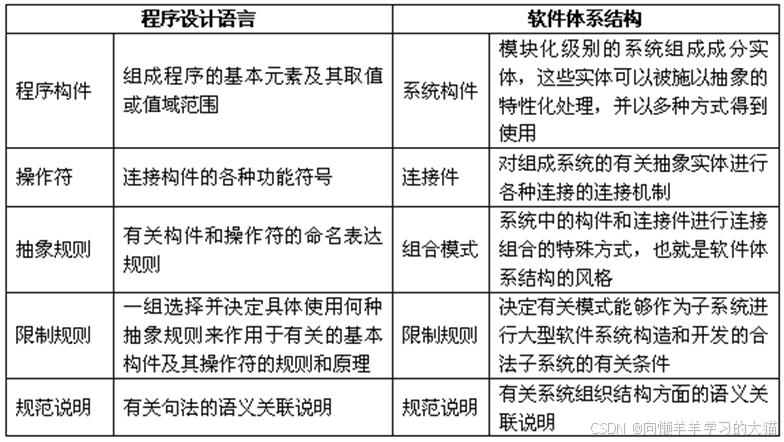 | 程序设计语言 | | 软件体系结构 | |
|---|---|---|---|
| 程序构件 | 组成程序的基本元素及其取值或值域范围 | 系统构件 | 模块化级别的系统组成成分实体，这些实体可以被施以抽象的特性化处理，并以多种方式得到使用 |
| 操作符 | 连接构件的各种功能符号 | 连接件 | 对组成系统的有关抽象实体进行各种连接的连接机制 |
| 抽象规则 | 有关构件和操作符的命名表达规则 | 组合模式 | 系统中的构件和连接件进行连接组合的特殊方式，也就是软件体系结构的风格 |
| 限制规则 | 一组选择并决定具体使用何种抽象规则来作用于有关的基本构件及其操作符的规则和原理 | 限制规则 | 决定有关模式能够作为子系统进行大型软件系统构造和开发的合法子系统的有关条件 |
| 规范说明 | 有关句法的语义关联说明 | 规范说明 | 有关系统组织结构方面的语义关联说明 |

CSDN @向懒羊羊学习的大猫